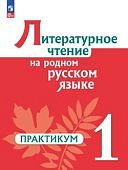 Литературное чтение на родном русском языке

ПРАКТИКУМ

1